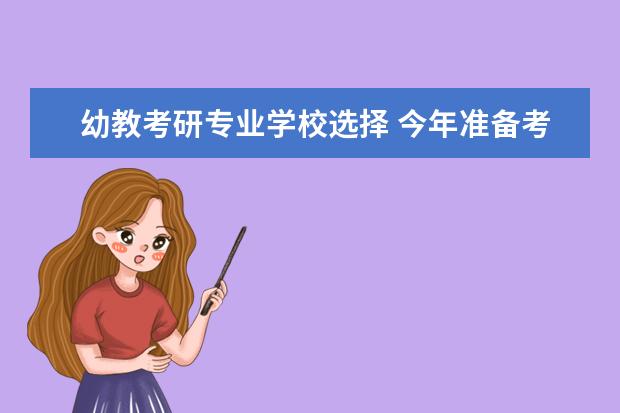 幼教考研专业学校选择 今年准备考